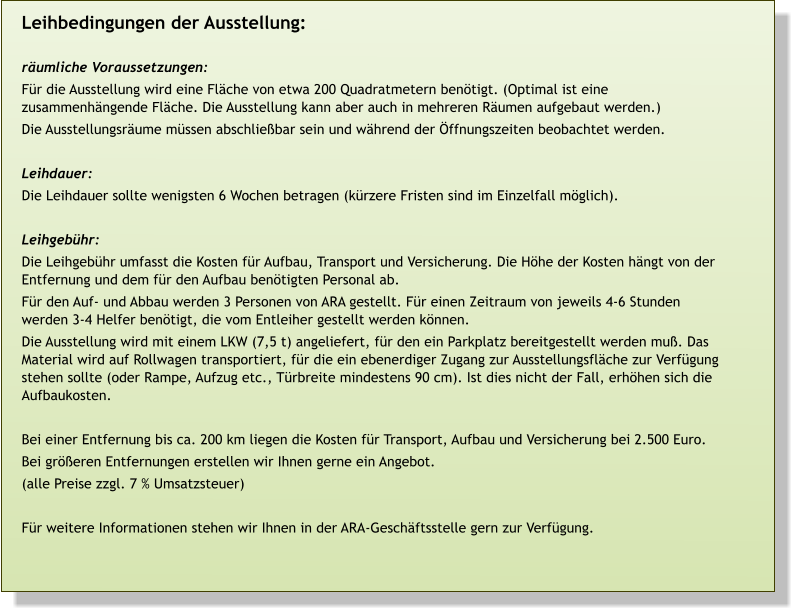 Leihbedingungen der Ausstellung:

räumliche Voraussetzungen:

Für die Ausstellung wird eine Fläche von etwa 200 Quadratmetern benötigt. (Optimal ist eine zusammenhängende Fläche. Die Ausstellung kann aber auch in mehreren Räumen aufgebaut werden.)

Die Ausstellungsräume müssen abschließbar sein und während der Öffnungszeiten beobachtet werden.

Leihdauer:

Die Leihdauer sollte wenigsten 6 Wochen betragen (kürzere Fristen sind im Einzelfall möglich).

Leihgebühr:

Die Leihgebühr umfasst die Kosten für Aufbau, Transport und Versicherung. Die Höhe der Kosten hängt von der Entfernung und dem für den Aufbau benötigten Personal ab.

Für den Auf- und Abbau werden 3 Personen von ARA gestellt. Für einen Zeitraum von jeweils 4-6 Stunden werden 3-4 Helfer benötigt, die vom Entleiher gestellt werden können.

Die Ausstellung wird mit einem LKW (7,5 t) angeliefert, für den ein Parkplatz bereitgestellt werden muß. Das Material wird auf Rollwagen transportiert, für die ein ebenerdiger Zugang zur Ausstellungsfläche zur Verfügung stehen sollte (oder Rampe, Aufzug etc., Türbreite mindestens 90 cm). Ist dies nicht der Fall, erhöhen sich die Aufbaukosten.

Bei einer Entfernung bis ca. 200 km liegen die Kosten für Transport, Aufbau und Versicherung bei 2.500 Euro.

Bei größeren Entfernungen erstellen wir Ihnen gerne ein Angebot.

(alle Preise zzgl. 7 % Umsatzsteuer)

Für weitere Informationen stehen wir Ihnen in der ARA-Geschäftsstelle gern zur Verfügung.